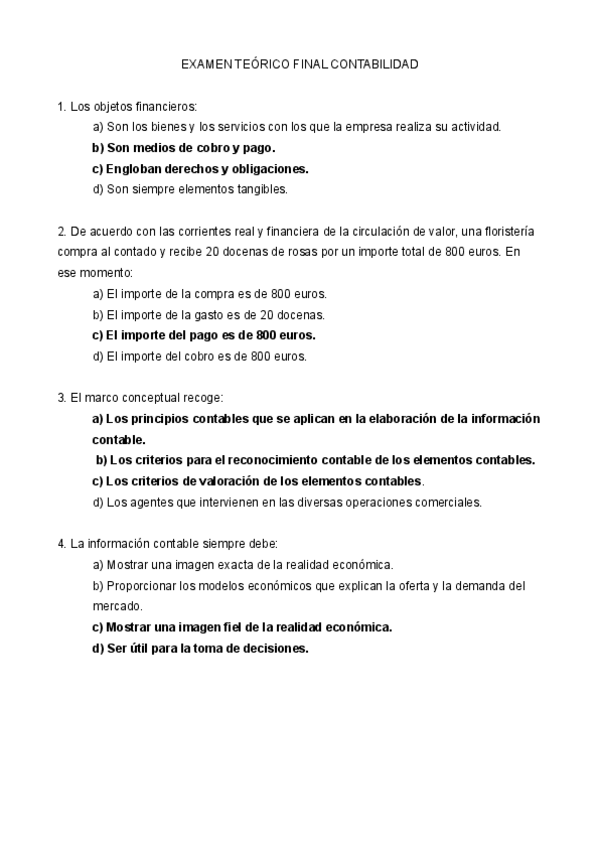 EXAMEN TEÓRICO FINAL CONTABILIDAD

1. Los objetos financieros:
a) Son los bienes y los servicios con los que la empresa realiza su actividad.
b) Son medios de cobro y pago.
c) Engloban derechos y obligaciones.
d) Son siempre elementos tangibles.

2. De acuerdo con las corrientes real y financiera de la circulación de valor, una floristería compra al contado y recibe 20 docenas de rosas por un importe total de 800 euros. En ese momento:
a) El importe de la compra es de 800 euros.
b) El importe de la gasto es de 20 docenas.
c) El importe del pago es de 800 euros.
d) El importe del cobro es de 800 euros.

3. El marco conceptual recoge:
a) Los principios contables que se aplican en la elaboración de la información contable.
b) Los criterios para el reconocimiento contable de los elementos contables.
c) Los criterios de valoración de los elementos contables.
d) Los agentes que intervienen en las diversas operaciones comerciales.

4. La información contable siempre debe:
a) Mostrar una imagen exacta de la realidad económica.
b) Proporcionar los modelos económicos que explican la oferta y la demanda del mercado.
c) Mostrar una imagen fiel de la realidad económica.
d) Ser útil para la toma de decisiones.